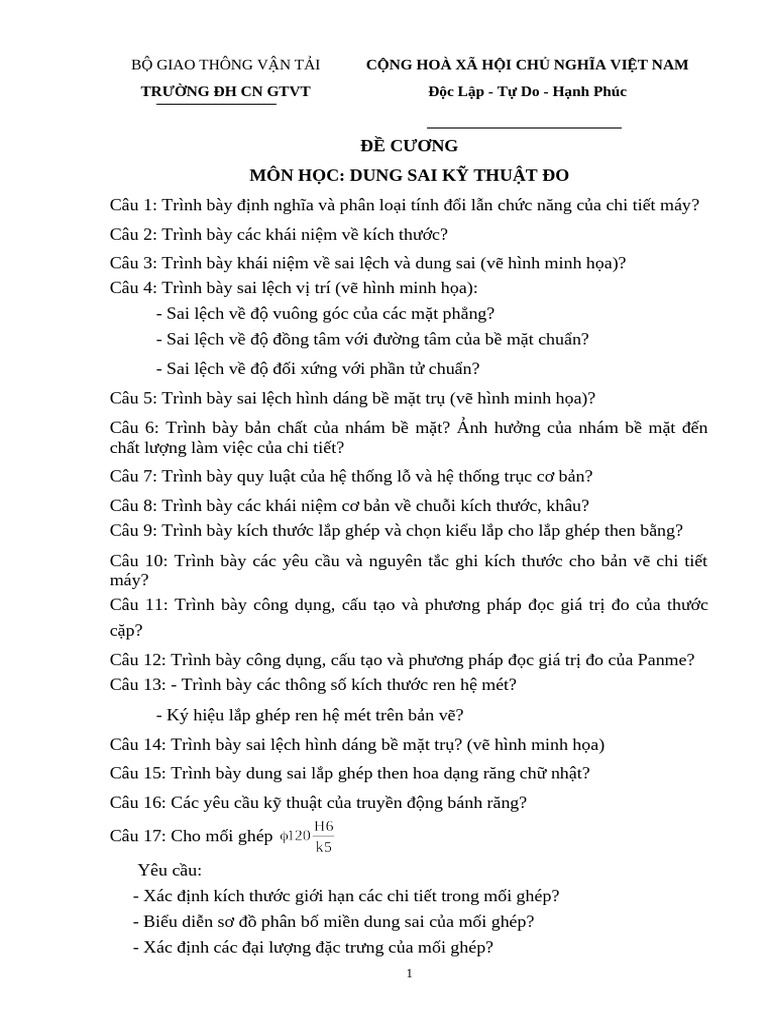 BỘ GIAO THÔNG VẬN TẢI
TRƯỜNG ĐH CN GTVT

CỘNG HOÀ XÃ HỘI CHỦ NGHĨA VIỆT NAM
Độc Lập - Tự Do - Hạnh Phúc

ĐỀ CƯƠNG
MÔN HỌC: DUNG SAI KỸ THUẬT ĐO

Câu 1: Trình bày định nghĩa và phân loại tính đổi lẫn chức năng của chi tiết máy?

Câu 2: Trình bày các khái niệm về kích thước?

Câu 3: Trình bày khái niệm về sai lệch và dung sai (vẽ hình minh họa)?

Câu 4: Trình bày sai lệch vị trí (vẽ hình minh họa):
- Sai lệch về độ vuông góc của các mặt phẳng?
- Sai lệch về độ đồng tâm với đường tâm của bề mặt chuẩn?
- Sai lệch về độ đối xứng với phần tử chuẩn?

Câu 5: Trình bày sai lệch hình dáng bề mặt trụ (vẽ hình minh họa)?

Câu 6: Trình bày bản chất của nhám bề mặt? Ảnh hưởng của nhám bề mặt đến chất lượng làm việc của chi tiết?

Câu 7: Trình bày quy luật của hệ thống lỗ và hệ thống trục cơ bản?

Câu 8: Trình bày các khái niệm cơ bản về chuỗi kích thước, khâu?

Câu 9: Trình bày kích thước lắp ghép và chọn kiểu lắp cho lắp ghép then bằng?

Câu 10: Trình bày các yêu cầu và nguyên tắc ghi kích thước cho bản vẽ chi tiết máy?

Câu 11: Trình bày công dụng, cấu tạo và phương pháp đọc giá trị đo của thước cặp?

Câu 12: Trình bày công dụng, cấu tạo và phương pháp đọc giá trị đo của Panme?

Câu 13: - Trình bày các thông số kích thước ren hệ mét?
- Ký hiệu lắp ghép ren hệ mét trên bản vẽ?

Câu 14: Trình bày sai lệch hình dáng bề mặt trụ? (vẽ hình minh họa)

Câu 15: Trình bày dung sai lắp ghép then hoa dạng răng chữ nhật?

Câu 16: Các yêu cầu kỹ thuật của truyền động bánh răng?

Câu 17: Cho mối ghép $\varphi 120\frac{H6}{k5}$

Yêu cầu:
- Xác định kích thước giới hạn các chi tiết trong mối ghép?
- Biểu diễn sơ đồ phân bố miền dung sai của mối ghép?
- Xác định các đại lượng đặc trưng của mối ghép?

1